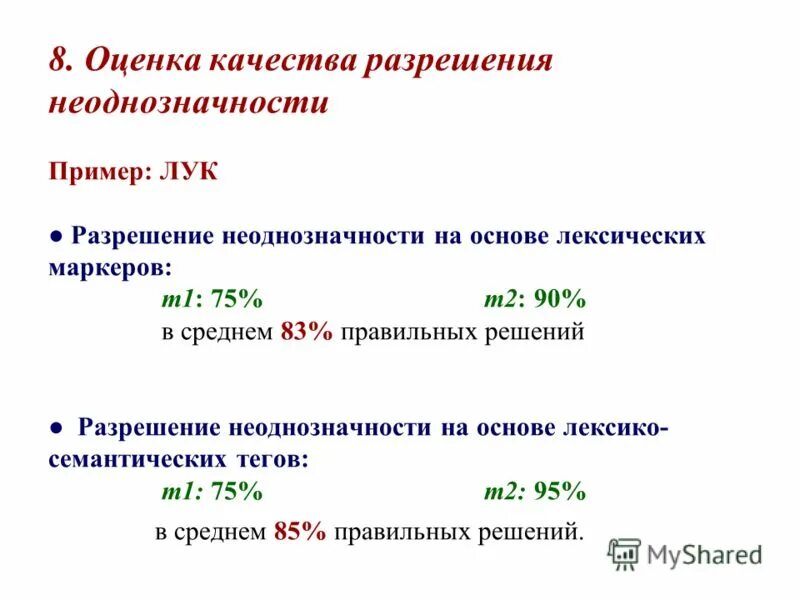 8. Оценка качества разрешения неоднозначности

Пример: ЛУК

● Разрешение неоднозначности на основе лексических маркеров:

m1: 75% m2: 90%

в среднем 83% правильных решений

● Разрешение неоднозначности на основе лексико-семантических тегов:

m1: 75% m2: 95%

в среднем 85% правильных решений.

MyShared